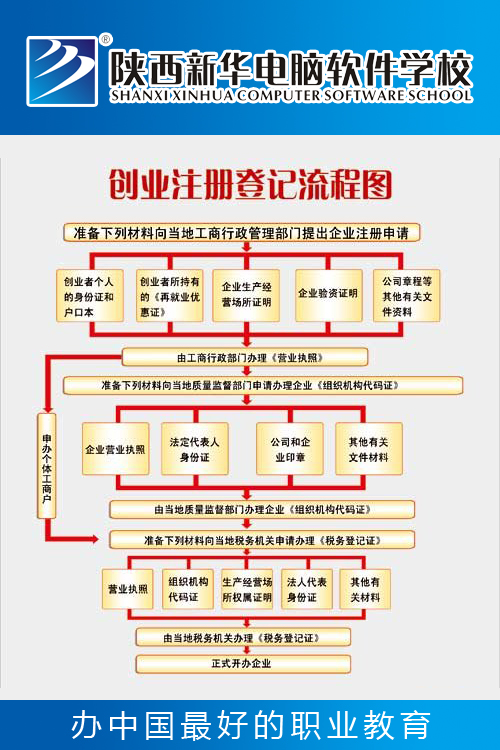 ®
陕西新华电脑软件学校
SHANXI XINHUA COMPUTER SOFTWARE SCHOOL

创业注册登记流程图

准备下列材料向当地工商行政管理部门提出企业注册申请

创业者个人的身份证和户口本

创业者所持有的《再就业优惠证》

企业生产经营场所证明

企业验资证明

公司章程等其他有关文件资料

由工商行政部门办理《营业执照》

准备下列材料向当地质量监督部门申请办理企业《组织机构代码证》

申办个体工商户

企业营业执照

法定代表人身份证

公司和企业印章

其他有关文件材料

由当地质量监督部门办理企业《组织机构代码证》

准备下列材料向当地税务机关申请办理《税务登记证》

营业执照

组织机构代码证

生产经营场所权属证明

法人代表身份证

其他有关材料

由当地税务机关办理《税务登记证》

正式开办企业

办中国最好的职业教育